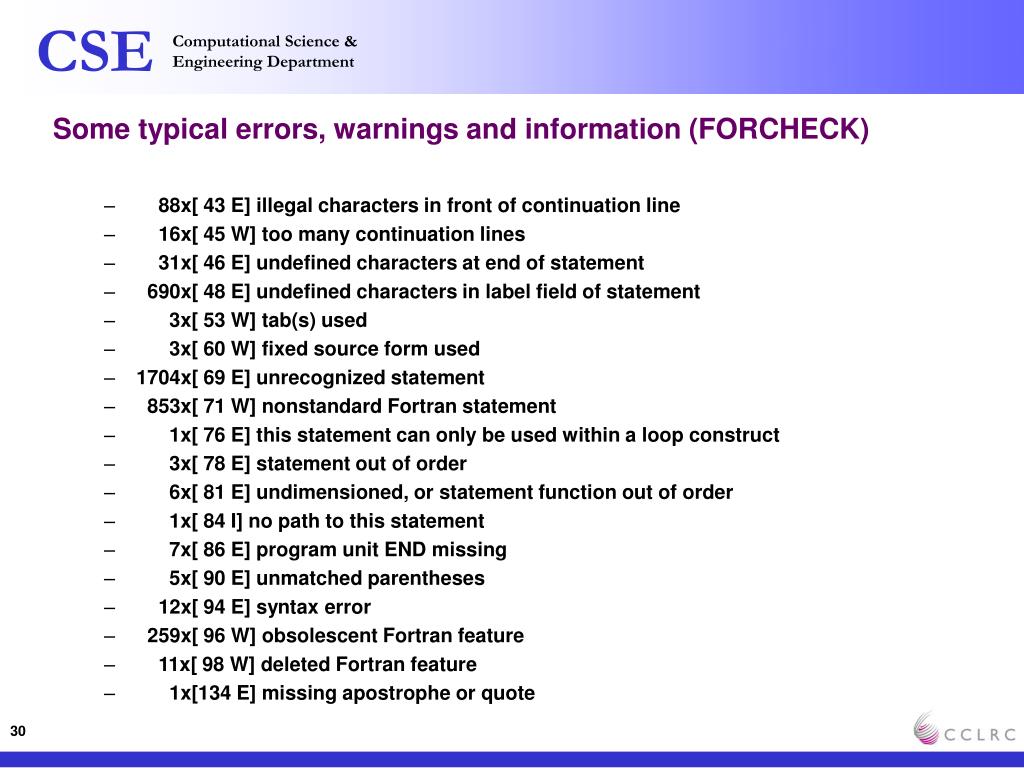 CSE Computational Science & Engineering Department

Some typical errors, warnings and information (FORCHECK)

– 88x[ 43 E] illegal characters in front of continuation line
– 16x[ 45 W] too many continuation lines
– 31x[ 46 E] undefined characters at end of statement
– 690x[ 48 E] undefined characters in label field of statement
– 3x[ 53 W] tab(s) used
– 3x[ 60 W] fixed source form used
– 1704x[ 69 E] unrecognized statement
– 853x[ 71 W] nonstandard Fortran statement
– 1x[ 76 E] this statement can only be used within a loop construct
– 3x[ 78 E] statement out of order
– 6x[ 81 E] undimensioned, or statement function out of order
– 1x[ 84 I] no path to this statement
– 7x[ 86 E] program unit END missing
– 5x[ 90 E] unmatched parentheses
– 12x[ 94 E] syntax error
– 259x[ 96 W] obsolescent Fortran feature
– 11x[ 98 W] deleted Fortran feature
– 1x[134 E] missing apostrophe or quote

30

CCLRC